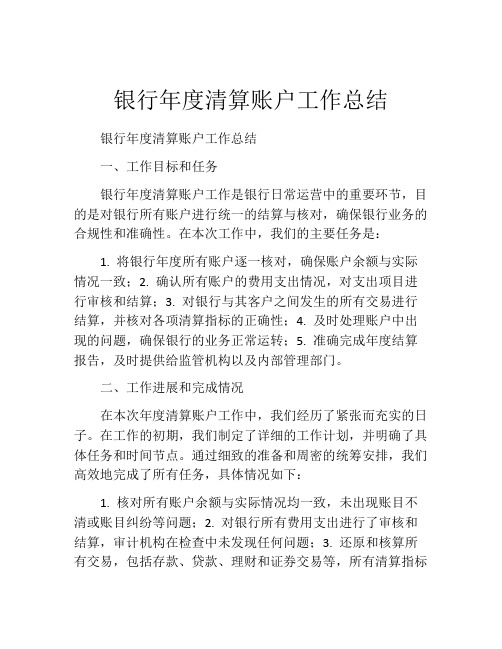 银行年度清算账户工作总结

银行年度清算账户工作总结

一、工作目标和任务

银行年度清算账户工作是银行日常运营中的重要环节，目的是对银行所有账户进行统一的结算与核对，确保银行业务的合规性和准确性。在本次工作中，我们的主要任务是：

1. 将银行年度所有账户逐一核对，确保账户余额与实际情况一致；2. 确认所有账户的费用支出情况，对支出项目进行审核和结算；3. 对银行与其客户之间发生的所有交易进行结算，并核对各项清算指标的正确性；4. 及时处理账户中出现的问题，确保银行的业务正常运转；5. 准确完成年度结算报告，及时提供给监管机构以及内部管理部门。

二、工作进展和完成情况

在本次年度清算账户工作中，我们经历了紧张而充实的日子。在工作的初期，我们制定了详细的工作计划，并明确了具体任务和时间节点。通过细致的准备和周密的统筹安排，我们高效地完成了所有任务，具体情况如下：

1. 核对所有账户余额与实际情况均一致，未出现账目不清或账目纠纷等问题；2. 对银行所有费用支出进行了审核和结算，审计机构在检查中未发现任何问题；3. 还原和核算所有交易，包括存款、贷款、理财和证券交易等，所有清算指标